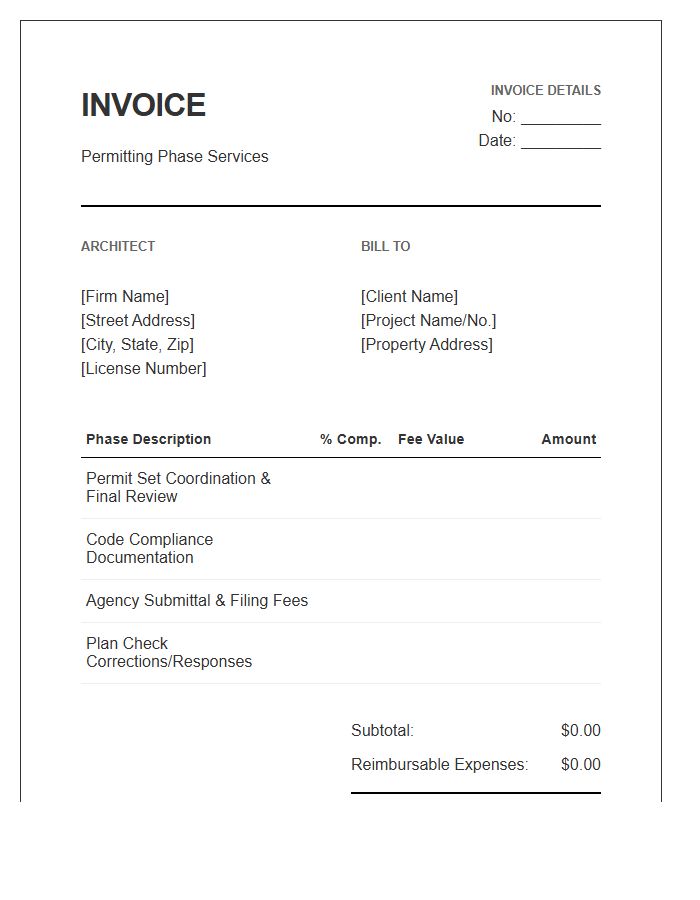 INVOICE

Permitting Phase Services

INVOICE DETAILS
No: ____
Date: ____

ARCHITECT

[Firm Name]
[Street Address]
[City, State, Zip]
[License Number]

BILL TO

[Client Name]
[Project Name/No.]
[Property Address]

| Phase Description | % Comp. | Fee Value | Amount |
|---|---|---|---|
| Permit Set Coordination & Final Review | | | |
| Code Compliance Documentation | | | |
| Agency Submittal & Filing Fees | | | |
| Plan Check Corrections/Responses | | | |

Subtotal: $0.00
Reimbursable Expenses: $0.00